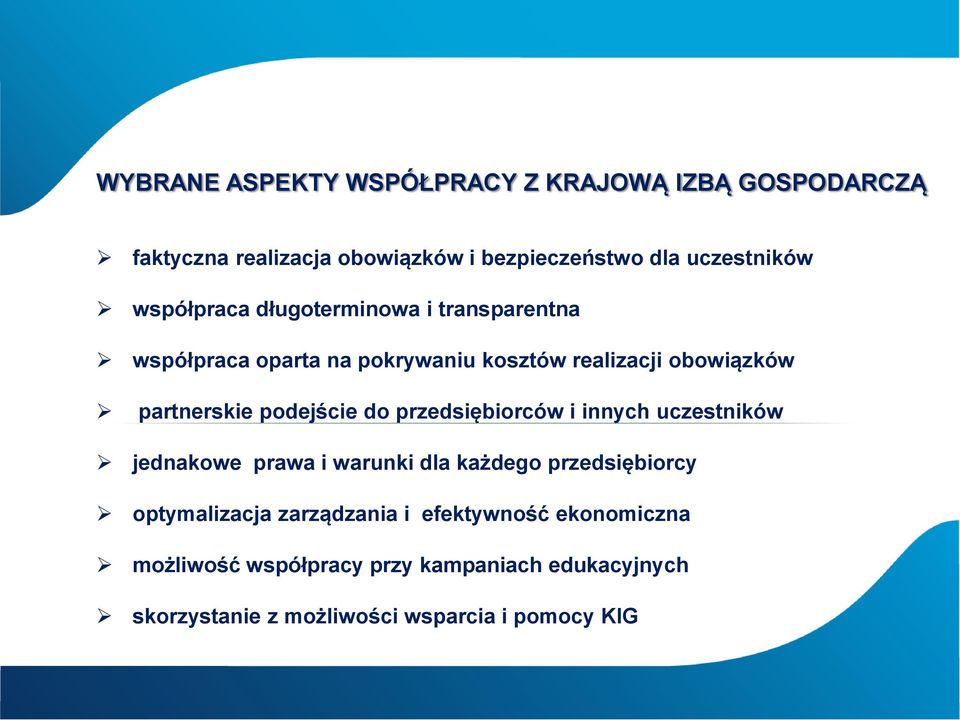 WYBRANE ASPEKTY WSPÓŁPRACY Z KRAJOWĄ IZBĄ GOSPODARCZĄ

➢ faktyczna realizacja obowiązków i bezpieczeństwo dla uczestników

➢ współpraca długoterminowa i transparentna

➢ współpraca oparta na pokrywaniu kosztów realizacji obowiązków

➢ partnerskie podejście do przedsiębiorców i innych uczestników

➢ jednakowe prawa i warunki dla każdego przedsiębiorcy

➢ optymalizacja zarządzania i efektywność ekonomiczna

➢ możliwość współpracy przy kampaniach edukacyjnych

➢ skorzystanie z możliwości wsparcia i pomocy KIG